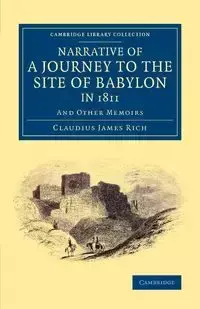 CAMBRIDGE LIBRARY COLLECTION

NARRATIVE OF A JOURNEY TO THE SITE OF BABYLON IN 1811

AND OTHER MEMOIRS

CLAUDIUS JAMES RICH

CAMBRIDGE